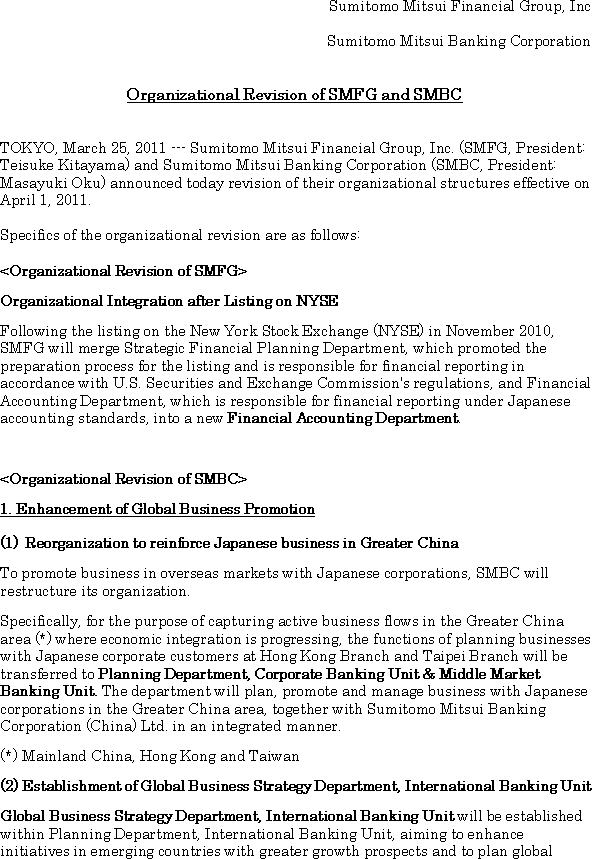 Sumitomo Mitsui Financial Group, Inc

Sumitomo Mitsui Banking Corporation

Organizational Revision of SMFG and SMBC

TOKYO, March 25, 2011 --- Sumitomo Mitsui Financial Group, Inc. (SMFG, President: Teisuke Kitayama) and Sumitomo Mitsui Banking Corporation (SMBC, President: Masayuki Oku) announced today revision of their organizational structures effective on April 1, 2011.

Specifics of the organizational revision are as follows:

<Organizational Revision of SMFG>

Organizational Integration after Listing on NYSE

Following the listing on the New York Stock Exchange (NYSE) in November 2010, SMFG will merge Strategic Financial Planning Department, which promoted the preparation process for the listing and is responsible for financial reporting in accordance with U.S. Securities and Exchange Commission's regulations, and Financial Accounting Department, which is responsible for financial reporting under Japanese accounting standards, into a new Financial Accounting Department.

<Organizational Revision of SMBC>

1. Enhancement of Global Business Promotion

(1) Reorganization to reinforce Japanese business in Greater China

To promote business in overseas markets with Japanese corporations, SMBC will restructure its organization.

Specifically, for the purpose of capturing active business flows in the Greater China area (*) where economic integration is progressing, the functions of planning businesses with Japanese corporate customers at Hong Kong Branch and Taipei Branch will be transferred to Planning Department, Corporate Banking Unit & Middle Market Banking Unit. The department will plan, promote and manage business with Japanese corporations in the Greater China area, together with Sumitomo Mitsui Banking Corporation (China) Ltd. in an integrated manner.

(*) Mainland China, Hong Kong and Taiwan

(2) Establishment of Global Business Strategy Department, International Banking Unit

Global Business Strategy Department, International Banking Unit will be established within Planning Department, International Banking Unit, aiming to enhance initiatives in emerging countries with greater growth prospects and to plan global